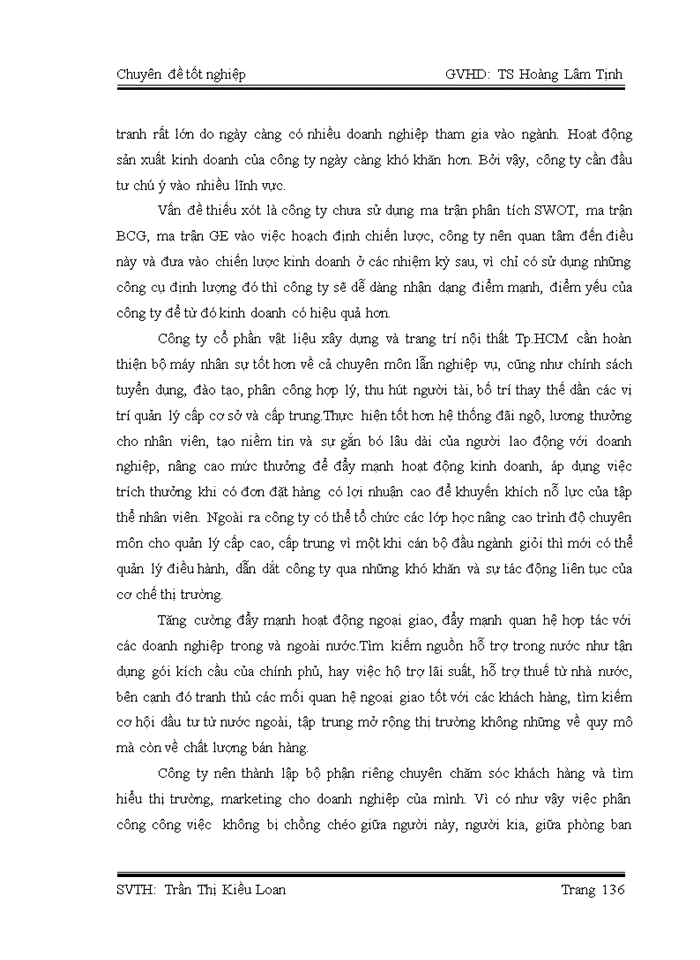 Chuyên đề tốt nghiệp GVHD: TS Hoàng Lâm Tịnh

tranh rất lớn do ngày càng có nhiều doanh nghiệp tham gia vào ngành. Hoạt động sản xuất kinh doanh của công ty ngày càng khó khăn hơn. Bởi vậy, công ty cần đầu tư chú ý vào nhiều lĩnh vực.

Vấn đề thiếu xót là công ty chưa sử dụng ma trận phân tích SWOT, ma trận BCG, ma trận GE vào việc hoạch định chiến lược, công ty nên quan tâm đến điều này và đưa vào chiến lược kinh doanh ở các nhiệm kỳ sau, vì chỉ có sử dụng những công cụ định lượng đó thì công ty sẽ dễ dàng nhận dạng điểm mạnh, điểm yếu của công ty để từ đó kinh doanh có hiệu quả hơn.

Công ty cổ phần vật liệu xây dựng và trang trí nội thất Tp.HCM cần hoàn thiện bộ máy nhân sự tốt hơn về cả chuyên môn lẫn nghiệp vụ, cũng như chính sách tuyển dụng, đào tạo, phân công hợp lý, thu hút người tài, bố trí thay thế dần các vị trí quản lý cấp cơ sở và cấp trung.Thực hiện tốt hơn hệ thống đãi ngộ, lương thưởng cho nhân viên, tạo niềm tin và sự gắn bó lâu dài của người lao động với doanh nghiệp, nâng cao mức thưởng để đẩy mạnh hoạt động kinh doanh, áp dụng việc trích thưởng khi có đơn đặt hàng có lợi nhuận cao để khuyến khích nỗ lực của tập thể nhân viên. Ngoài ra công ty có thể tổ chức các lớp học nâng cao trình độ chuyên môn cho quản lý cấp cao, cấp trung vì một khi cán bộ đầu ngành giỏi thì mới có thể quản lý điều hành, dẫn dắt công ty qua những khó khăn và sự tác động liên tục của cơ chế thị trường.

Tăng cường đẩy mạnh hoạt động ngoại giao, đẩy mạnh quan hệ hợp tác với các doanh nghiệp trong và ngoài nước.Tìm kiếm nguồn hỗ trợ trong nước như tận dụng gói kích cầu của chính phủ, hay việc hộ trợ lãi suất, hỗ trợ thuế từ nhà nước, bên cạnh đó tranh thủ các mối quan hệ ngoại giao tốt với các khách hàng, tìm kiếm cơ hội đầu tư từ nước ngoài, tập trung mở rộng thị trường không những về quy mô mà còn về chất lượng bán hàng.

Công ty nên thành lập bộ phận riêng chuyên chăm sóc khách hàng và tìm hiểu thị trường, marketing cho doanh nghiệp của mình. Vì có như vậy việc phân công công việc không bị chồng chéo giữa người này, người kia, giữa phòng ban

SVTH: Trần Thị Kiều Loan Trang 136